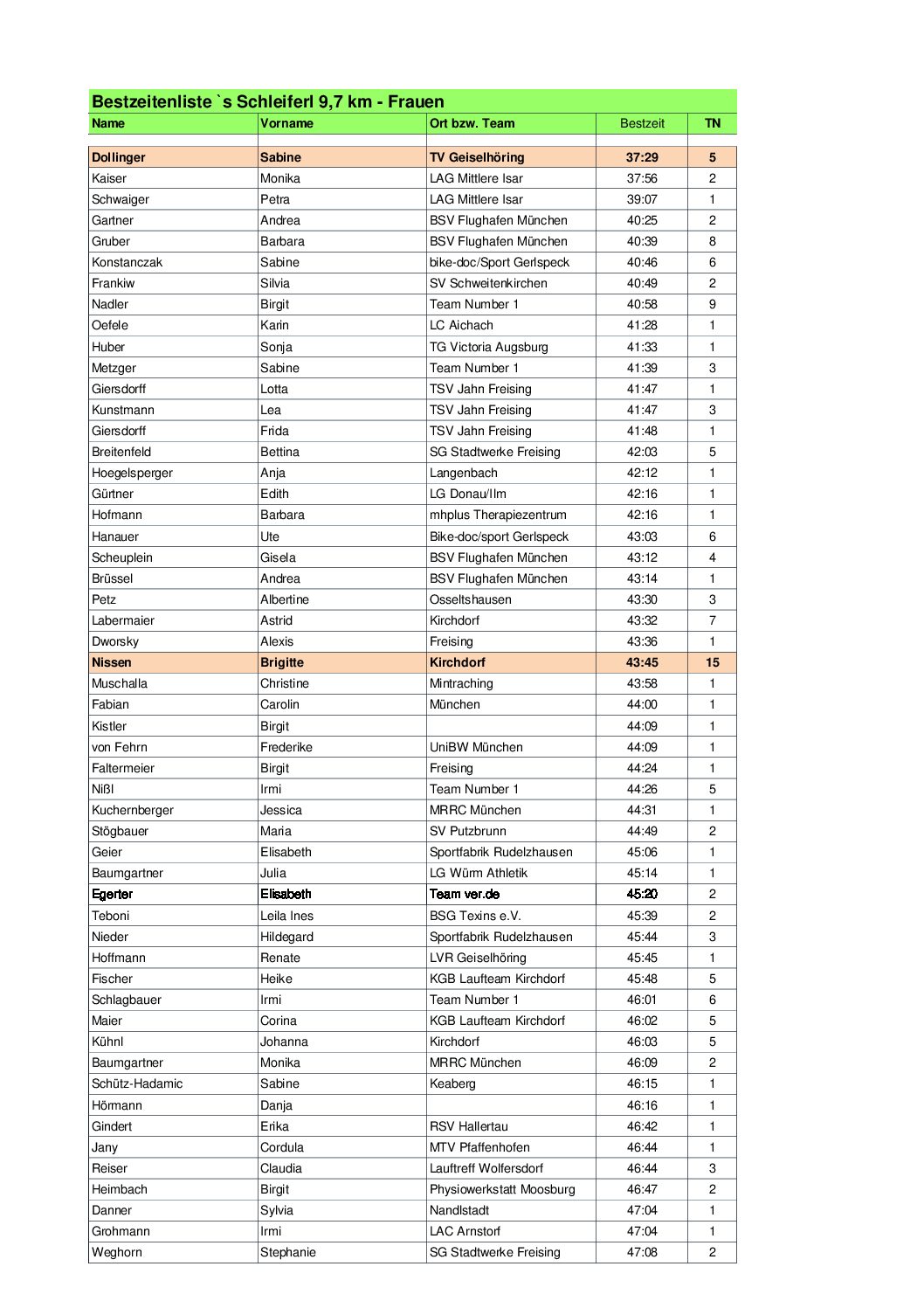 Bestzeitenliste `s Schleiferl 9,7 km - Frauen

| Name | Vorname | Ort bzw. Team | Bestzeit | TN |
|---|---|---|---|---|
| | | | | |
| Dollinger | Sabine | TV Geiselhöring | 37:29 | 5 |
| Kaiser | Monika | LAG Mittlere Isar | 37:56 | 2 |
| Schwaiger | Petra | LAG Mittlere Isar | 39:07 | 1 |
| Gartner | Andrea | BSV Flughafen München | 40:25 | 2 |
| Gruber | Barbara | BSV Flughafen München | 40:39 | 8 |
| Konstanczak | Sabine | bike-doc/Sport Gerlspeck | 40:46 | 6 |
| Frankiw | Silvia | SV Schweitenkirchen | 40:49 | 2 |
| Nadler | Birgit | Team Number 1 | 40:58 | 9 |
| Oefele | Karin | LC Aichach | 41:28 | 1 |
| Huber | Sonja | TG Victoria Augsburg | 41:33 | 1 |
| Metzger | Sabine | Team Number 1 | 41:39 | 3 |
| Giersdorff | Lotta | TSV Jahn Freising | 41:47 | 1 |
| Kunstmann | Lea | TSV Jahn Freising | 41:47 | 3 |
| Giersdorff | Frida | TSV Jahn Freising | 41:48 | 1 |
| Breitenfeld | Bettina | SG Stadtwerke Freising | 42:03 | 5 |
| Hoegelsperger | Anja | Langenbach | 42:12 | 1 |
| Gürtner | Edith | LG Donau/Ilm | 42:16 | 1 |
| Hofmann | Barbara | mhplus Therapiezentrum | 42:16 | 1 |
| Hanauer | Ute | Bike-doc/sport Gerlspeck | 43:03 | 6 |
| Scheuplein | Gisela | BSV Flughafen München | 43:12 | 4 |
| Brüssel | Andrea | BSV Flughafen München | 43:14 | 1 |
| Petz | Albertine | Osseltshausen | 43:30 | 3 |
| Labermaier | Astrid | Kirchdorf | 43:32 | 7 |
| Dworsky | Alexis | Freising | 43:36 | 1 |
| Nissen | Brigitte | Kirchdorf | 43:45 | 15 |
| Muschalla | Christine | Mintraching | 43:58 | 1 |
| Fabian | Carolin | München | 44:00 | 1 |
| Kistler | Birgit | | 44:09 | 1 |
| von Fehrn | Frederike | UniBW München | 44:09 | 1 |
| Faltermeier | Birgit | Freising | 44:24 | 1 |
| Nißl | Irmi | Team Number 1 | 44:26 | 5 |
| Kuchernberger | Jessica | MRRC München | 44:31 | 1 |
| Stögbauer | Maria | SV Putzbrunn | 44:49 | 2 |
| Geier | Elisabeth | Sportfabrik Rudelzhausen | 45:06 | 1 |
| Baumgartner | Julia | LG Würm Athletik | 45:14 | 1 |
| Egerter | Elisabeth | Team ver.de | 45:20 | 2 |
| Teboni | Leila Ines | BSG Texins e.V. | 45:39 | 2 |
| Nieder | Hildegard | Sportfabrik Rudelzhausen | 45:44 | 3 |
| Hoffmann | Renate | LVR Geiselhöring | 45:45 | 1 |
| Fischer | Heike | KGB Laufteam Kirchdorf | 45:48 | 5 |
| Schlagbauer | Irmi | Team Number 1 | 46:01 | 6 |
| Maier | Corina | KGB Laufteam Kirchdorf | 46:02 | 5 |
| Kühnl | Johanna | Kirchdorf | 46:03 | 5 |
| Baumgartner | Monika | MRRC München | 46:09 | 2 |
| Schütz-Hadamic | Sabine | Keaberg | 46:15 | 1 |
| Hörmann | Danja | | 46:16 | 1 |
| Gindert | Erika | RSV Hallertau | 46:42 | 1 |
| Jany | Cordula | MTV Pfaffenhofen | 46:44 | 1 |
| Reiser | Claudia | Lauftreff Wolfersdorf | 46:44 | 3 |
| Heimbach | Birgit | Physiowerkstatt Moosburg | 46:47 | 2 |
| Danner | Sylvia | Nandlstadt | 47:04 | 1 |
| Grohmann | Irmi | LAC Arnstorf | 47:04 | 1 |
| Weghorn | Stephanie | SG Stadtwerke Freising | 47:08 | 2 |